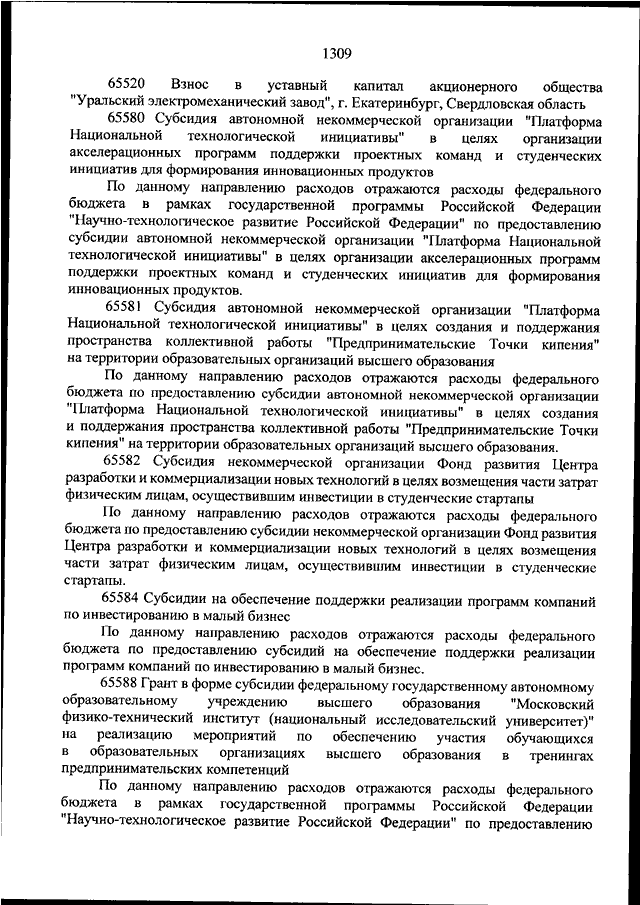 1309

65520 Взнос в уставный капитал акционерного общества "Уральский электромеханический завод", г. Екатеринбург, Свердловская область

65580 Субсидия автономной некоммерческой организации "Платформа Национальной технологической инициативы" в целях организации акселерационных программ поддержки проектных команд и студенческих инициатив для формирования инновационных продуктов

По данному направлению расходов отражаются расходы федерального бюджета в рамках государственной программы Российской Федерации "Научно-технологическое развитие Российской Федерации" по предоставлению субсидии автономной некоммерческой организации "Платформа Национальной технологической инициативы" в целях организации акселерационных программ поддержки проектных команд и студенческих инициатив для формирования инновационных продуктов.

65581 Субсидия автономной некоммерческой организации "Платформа Национальной технологической инициативы" в целях создания и поддержания пространства коллективной работы "Предпринимательские Точки кипения" на территории образовательных организаций высшего образования

По данному направлению расходов отражаются расходы федерального бюджета по предоставлению субсидии автономной некоммерческой организации "Платформа Национальной технологической инициативы" в целях создания и поддержания пространства коллективной работы "Предпринимательские Точки кипения" на территории образовательных организаций высшего образования.

65582 Субсидия некоммерческой организации Фонд развития Центра разработки и коммерциализации новых технологий в целях возмещения части затрат физическим лицам, осуществившим инвестиции в студенческие стартапы

По данному направлению расходов отражаются расходы федерального бюджета по предоставлению субсидии некоммерческой организации Фонд развития Центра разработки и коммерциализации новых технологий в целях возмещения части затрат физическим лицам, осуществившим инвестиции в студенческие стартапы.

65584 Субсидии на обеспечение поддержки реализации программ компаний по инвестированию в малый бизнес

По данному направлению расходов отражаются расходы федерального бюджета по предоставлению субсидий на обеспечение поддержки реализации программ компаний по инвестированию в малый бизнес.

65588 Грант в форме субсидии федеральному государственному автономному образовательному учреждению высшего образования "Московский физико-технический институт (национальный исследовательский университет)" на реализацию мероприятий по обеспечению участия обучающихся в образовательных организациях высшего образования в тренингах предпринимательских компетенций

По данному направлению расходов отражаются расходы федерального бюджета в рамках государственной программы Российской Федерации "Научно-технологическое развитие Российской Федерации" по предоставлению